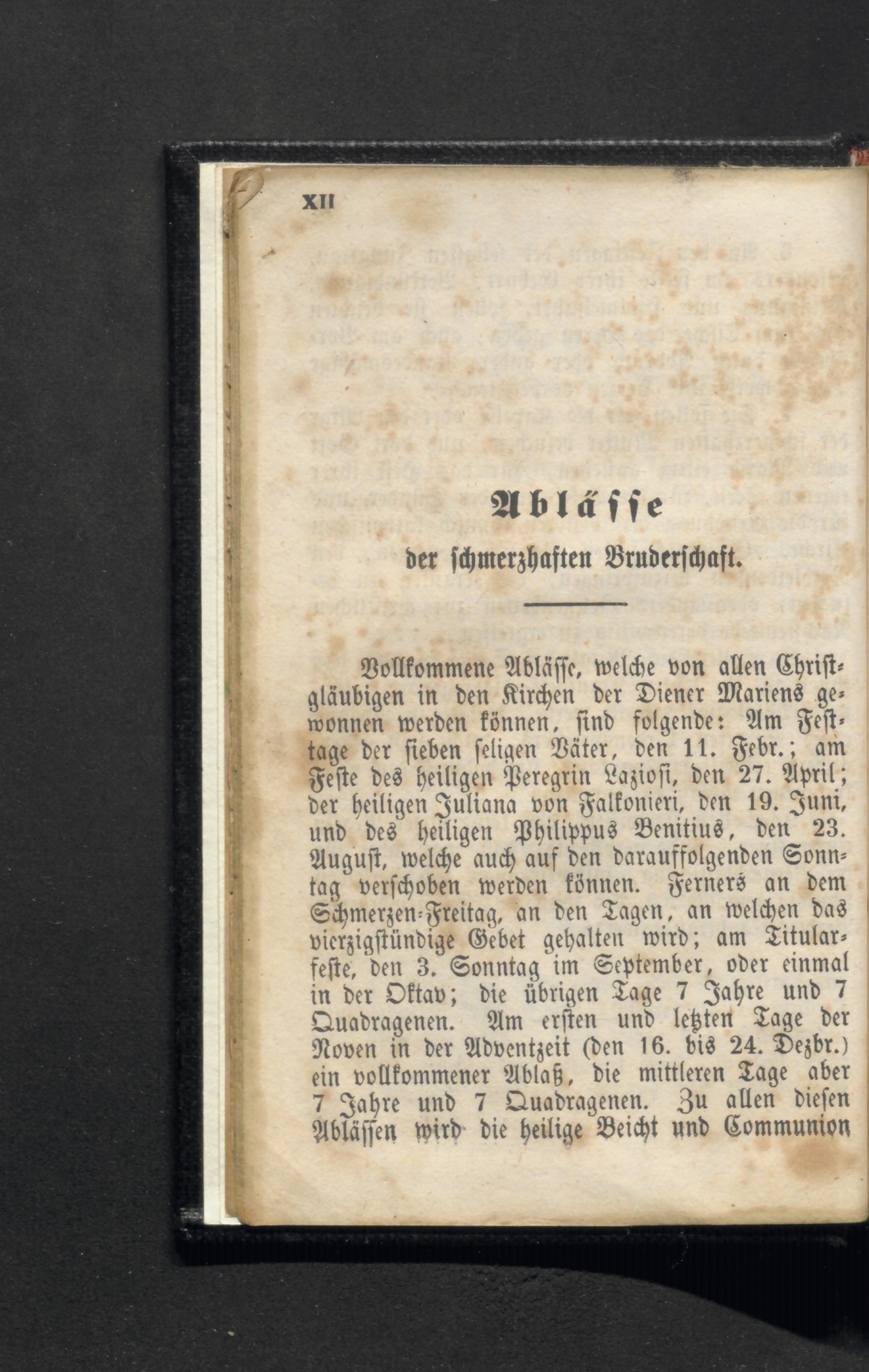 XII

Ablässe
der schmerzhaften Bruderschaft.

Vollkommene Ablässe, welche von allen Christgläubigen in den Kirchen der Diener Mariens gewonnen werden können, sind folgende: Am Festtage der sieben seligen Väter, den 11. Febr.; am Feste des heiligen Peregrin Laziosi, den 27. April; der heiligen Juliana von Falkonieri, den 19. Juni, und des heiligen Philippus Benitius, den 23. August, welche auch auf den darauffolgenden Sonntag verschoben werden können. Ferners an dem Schmerzen-Freitag, an den Tagen, an welchen das vierzigstündige Gebet gehalten wird; am Titularfeste, den 3. Sonntag im September, oder einmal in der Oktav; die übrigen Tage 7 Jahre und 7 Quadragenen. Am ersten und letzten Tage der Noven in der Adventzeit (den 16. bis 24. Dezbr.) ein vollkommener Ablaß, die mittleren Tage aber 7 Jahre und 7 Quadragenen. Zu allen diesen Ablässen wird die heilige Beicht und Communion